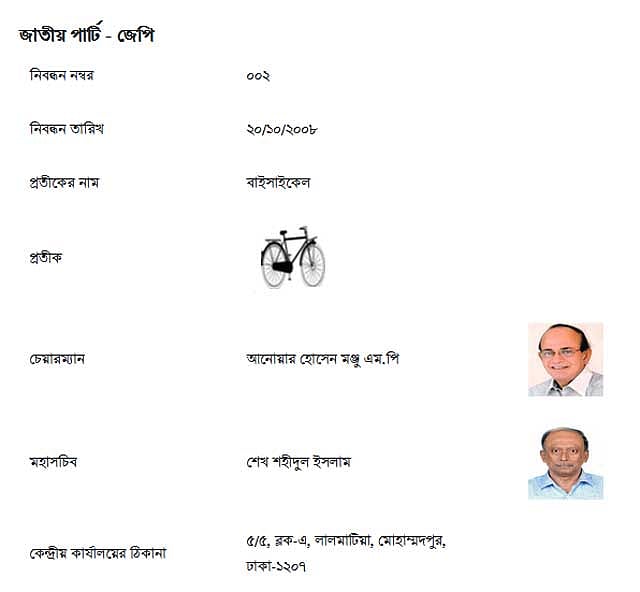 জাতীয় পার্টি - জেপি

নিবন্ধন নম্বর ০০২

নিবন্ধন তারিখ ২০/১০/২০০৮

প্রতীকের নাম বাইসাইকেল

প্রতীক

চেয়ারম্যান আনোয়ার হোসেন মঞ্জু এম.পি

মহাসচিব শেখ শহীদুল ইসলাম

কেন্দ্রীয় কার্যালয়ের ঠিকানা ৫/৫, ব্লক-এ, লালমাটিয়া, মোহাম্মদপুর, ঢাকা-১২০৭